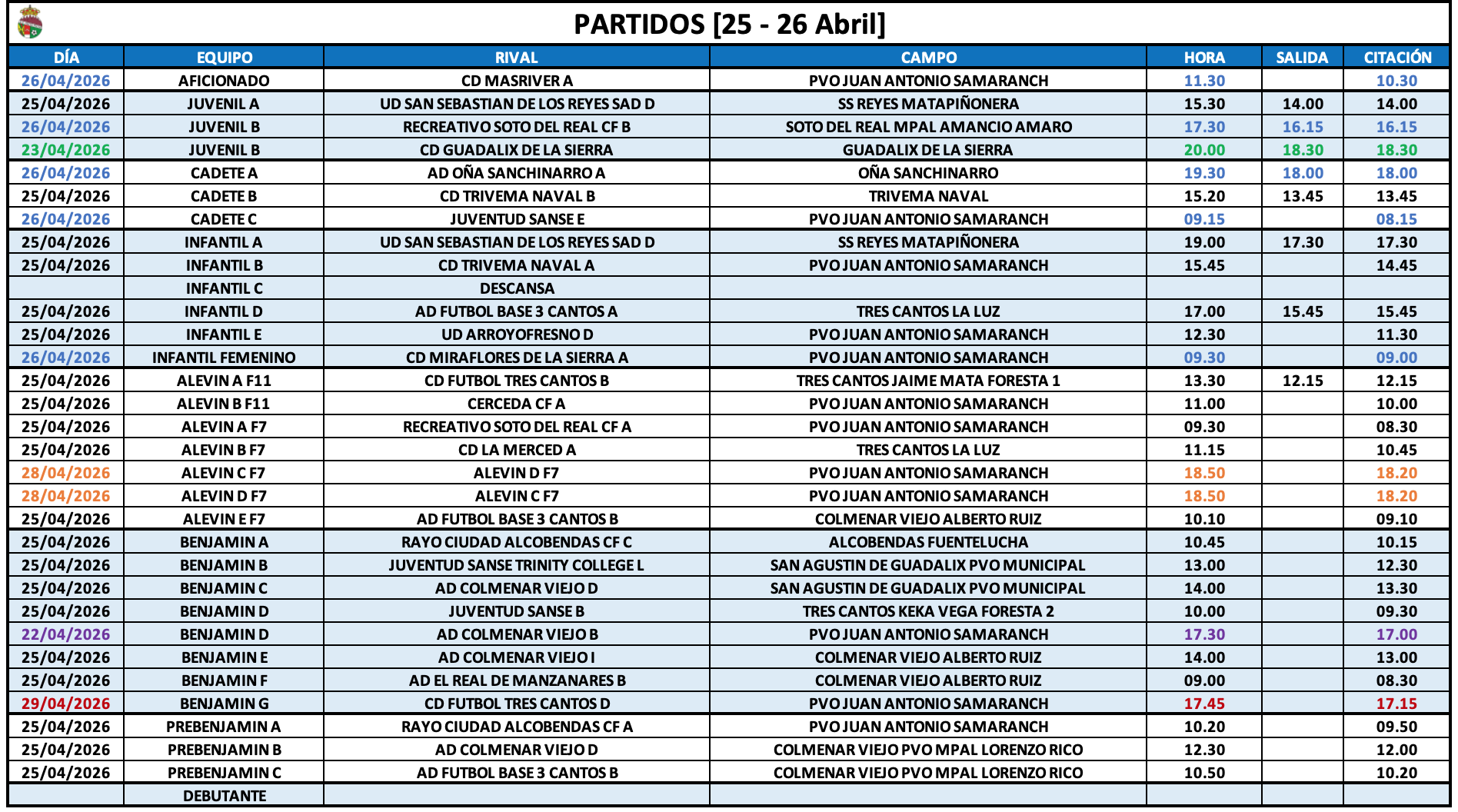 PARTIDOS [25 - 26 Abril]

| DÍA | EQUIPO | RIVAL | CAMPO | HORA | SALIDA | CITACIÓN |
|---|---|---|---|---|---|---|
| 26/04/2026 | AFICIONADO | CD MASRIVER A | PVO JUAN ANTONIO SAMARANCH | 11.30 | | 10.30 |
| 25/04/2026 | JUVENIL A | UD SAN SEBASTIAN DE LOS REYES SAD D | SS REYES MATAPIÑONERA | 15.30 | 14.00 | 14.00 |
| 26/04/2026 | JUVENIL B | RECREATIVO SOTO DEL REAL CF B | SOTO DEL REAL MPAL AMANCIO AMARO | 17.30 | 16.15 | 16.15 |
| 23/04/2026 | JUVENIL B | CD GUADALIX DE LA SIERRA | GUADALIX DE LA SIERRA | 20.00 | 18.30 | 18.30 |
| 26/04/2026 | CADETE A | AD OÑA SANCHINARRO A | OÑA SANCHINARRO | 19.30 | 18.00 | 18.00 |
| 25/04/2026 | CADETE B | CD TRIVEMA NAVAL B | TRIVEMA NAVAL | 15.20 | 13.45 | 13.45 |
| 26/04/2026 | CADETE C | JUVENTUD SANSE E | PVO JUAN ANTONIO SAMARANCH | 09.15 | | 08.15 |
| 25/04/2026 | INFANTIL A | UD SAN SEBASTIAN DE LOS REYES SAD D | SS REYES MATAPIÑONERA | 19.00 | 17.30 | 17.30 |
| 25/04/2026 | INFANTIL B | CD TRIVEMA NAVAL A | PVO JUAN ANTONIO SAMARANCH | 15.45 | | 14.45 |
| | INFANTIL C | DESCANSA | | | | |
| 25/04/2026 | INFANTIL D | AD FUTBOL BASE 3 CANTOS A | TRES CANTOS LA LUZ | 17.00 | 15.45 | 15.45 |
| 25/04/2026 | INFANTIL E | UD ARROYOFRESNO D | PVO JUAN ANTONIO SAMARANCH | 12.30 | | 11.30 |
| 26/04/2026 | INFANTIL FEMENINO | CD MIRAFLORES DE LA SIERRA A | PVO JUAN ANTONIO SAMARANCH | 09.30 | | 09.00 |
| 25/04/2026 | ALEVIN A F11 | CD FUTBOL TRES CANTOS B | TRES CANTOS JAIME MATA FORESTA 1 | 13.30 | 12.15 | 12.15 |
| 25/04/2026 | ALEVIN B F11 | CERCEDA CF A | PVO JUAN ANTONIO SAMARANCH | 11.00 | | 10.00 |
| 25/04/2026 | ALEVIN A F7 | RECREATIVO SOTO DEL REAL CF A | PVO JUAN ANTONIO SAMARANCH | 09.30 | | 08.30 |
| 25/04/2026 | ALEVIN B F7 | CD LA MERCED A | TRES CANTOS LA LUZ | 11.15 | | 10.45 |
| 28/04/2026 | ALEVIN C F7 | ALEVIN D F7 | PVO JUAN ANTONIO SAMARANCH | 18.50 | | 18.20 |
| 28/04/2026 | ALEVIN D F7 | ALEVIN C F7 | PVO JUAN ANTONIO SAMARANCH | 18.50 | | 18.20 |
| 25/04/2026 | ALEVIN E F7 | AD FUTBOL BASE 3 CANTOS B | COLMENAR VIEJO ALBERTO RUIZ | 10.10 | | 09.10 |
| 25/04/2026 | BENJAMIN A | RAYO CIUDAD ALCOBENDAS CF C | ALCOBENDAS FUENTELUCHA | 10.45 | | 10.15 |
| 25/04/2026 | BENJAMIN B | JUVENTUD SANSE TRINITY COLLEGE L | SAN AGUSTIN DE GUADALIX PVO MUNICIPAL | 13.00 | | 12.30 |
| 25/04/2026 | BENJAMIN C | AD COLMENAR VIEJO D | SAN AGUSTIN DE GUADALIX PVO MUNICIPAL | 14.00 | | 13.30 |
| 25/04/2026 | BENJAMIN D | JUVENTUD SANSE B | TRES CANTOS KEKA VEGA FORESTA 2 | 10.00 | | 09.30 |
| 22/04/2026 | BENJAMIN D | AD COLMENAR VIEJO B | PVO JUAN ANTONIO SAMARANCH | 17.30 | | 17.00 |
| 25/04/2026 | BENJAMIN E | AD COLMENAR VIEJO I | COLMENAR VIEJO ALBERTO RUIZ | 14.00 | | 13.00 |
| 25/04/2026 | BENJAMIN F | AD EL REAL DE MANZANARES B | COLMENAR VIEJO ALBERTO RUIZ | 09.00 | | 08.30 |
| 29/04/2026 | BENJAMIN G | CD FUTBOL TRES CANTOS D | PVO JUAN ANTONIO SAMARANCH | 17.45 | | 17.15 |
| 25/04/2026 | PREBENJAMIN A | RAYO CIUDAD ALCOBENDAS CF A | PVO JUAN ANTONIO SAMARANCH | 10.20 | | 09.50 |
| 25/04/2026 | PREBENJAMIN B | AD COLMENAR VIEJO D | COLMENAR VIEJO PVO MPAL LORENZO RICO | 12.30 | | 12.00 |
| 25/04/2026 | PREBENJAMIN C | AD FUTBOL BASE 3 CANTOS B | COLMENAR VIEJO PVO MPAL LORENZO RICO | 10.50 | | 10.20 |
| | DEBUTANTE | | | | | |